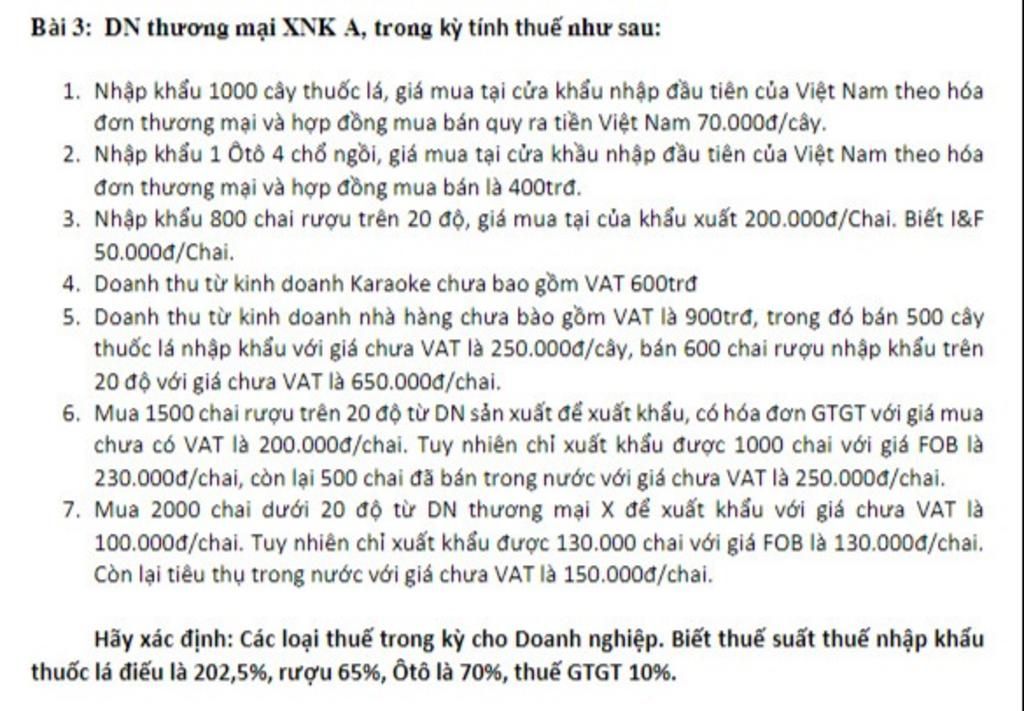 Bài 3: DN thương mại XNK A, trong kỳ tính thuế như sau:

1. Nhập khẩu 1000 cây thuốc lá, giá mua tại cửa khẩu nhập đầu tiên của Việt Nam theo hóa đơn thương mại và hợp đồng mua bán quy ra tiền Việt Nam 70.000đ/cây.
2. Nhập khẩu 1 Ôtô 4 chổ ngồi, giá mua tại cửa khầu nhập đầu tiên của Việt Nam theo hóa đơn thương mại và hợp đồng mua bán là 400trđ.
3. Nhập khẩu 800 chai rượu trên 20 độ, giá mua tại của khẩu xuất 200.000đ/Chai. Biết I&F 50.000đ/Chai.
4. Doanh thu từ kinh doanh Karaoke chưa bao gồm VAT 600trđ
5. Doanh thu từ kinh doanh nhà hàng chưa bào gồm VAT là 900trđ, trong đó bán 500 cây thuốc lá nhập khẩu với giá chưa VAT là 250.000đ/cây, bán 600 chai rượu nhập khẩu trên 20 độ với giá chưa VAT là 650.000đ/chai.
6. Mua 1500 chai rượu trên 20 độ từ DN sản xuất để xuất khẩu, có hóa đơn GTGT với giá mua chưa có VAT là 200.000đ/chai. Tuy nhiên chỉ xuất khẩu được 1000 chai với giá FOB là 230.000đ/chai, còn lại 500 chai đã bán trong nước với giá chưa VAT là 250.000đ/chai.
7. Mua 2000 chai dưới 20 độ từ DN thương mại X để xuất khẩu với giá chưa VAT là 100.000đ/chai. Tuy nhiên chỉ xuất khẩu được 130.000 chai với giá FOB là 130.000đ/chai. Còn lại tiêu thụ trong nước với giá chưa VAT là 150.000đ/chai.

Hãy xác định: Các loại thuế trong kỳ cho Doanh nghiệp. Biết thuế suất thuế nhập khẩu thuốc lá điếu là 202,5%, rượu 65%, Ôtô là 70%, thuế GTGT 10%.